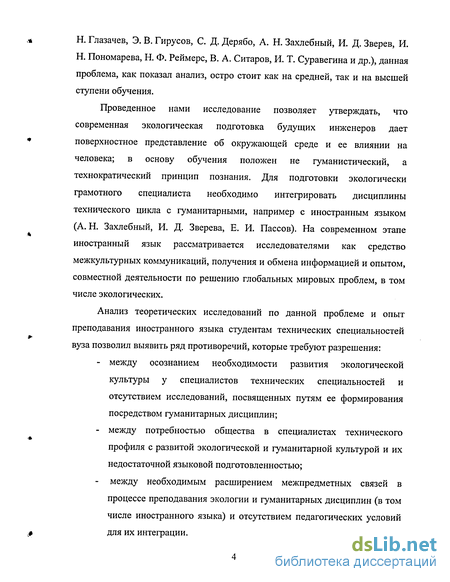 Н. Глазачев, Э. В. Гирусов, С. Д. Дерябо, А. Н. Захлебный, И. Д. Зверев, И. Н. Пономарева, Н. Ф. Реймерс, В. А. Ситаров, И. Т. Суравегина и др.), данная проблема, как показал анализ, остро стоит как на средней, так и на высшей ступени обучения.

Проведенное нами исследование позволяет утверждать, что современная экологическая подготовка будущих инженеров дает поверхностное представление об окружающей среде и ее влиянии на человека; в основу обучения положен не гуманистический, а технократический принцип познания. Для подготовки экологически грамотного специалиста необходимо интегрировать дисциплины технического цикла с гуманитарными, например с иностранным языком (А. Н. Захлебный, И. Д. Зверева, Е. И. Пассов). На современном этапе иностранный язык рассматривается исследователями как средство межкультурных коммуникаций, получения и обмена информацией и опытом, совместной деятельности по решению глобальных мировых проблем, в том числе экологических.

Анализ теоретических исследований по данной проблеме и опыт преподавания иностранного языка студентам технических специальностей вуза позволил выявить ряд противоречий, которые требуют разрешения:

- между осознанием необходимости развития экологической культуры у специалистов технических специальностей и отсутствием исследований, посвященных путям ее формирования посредством гуманитарных дисциплин;

- между потребностью общества в специалистах технического профиля с развитой экологической и гуманитарной культурой и их недостаточной языковой подготовленностью;

- между необходимым расширением межпредметных связей в процессе преподавания экологии и гуманитарных дисциплин (в том числе иностранного языка) и отсутствием педагогических условий для их интеграции.

4

dsLib.net
библиотека диссертаций